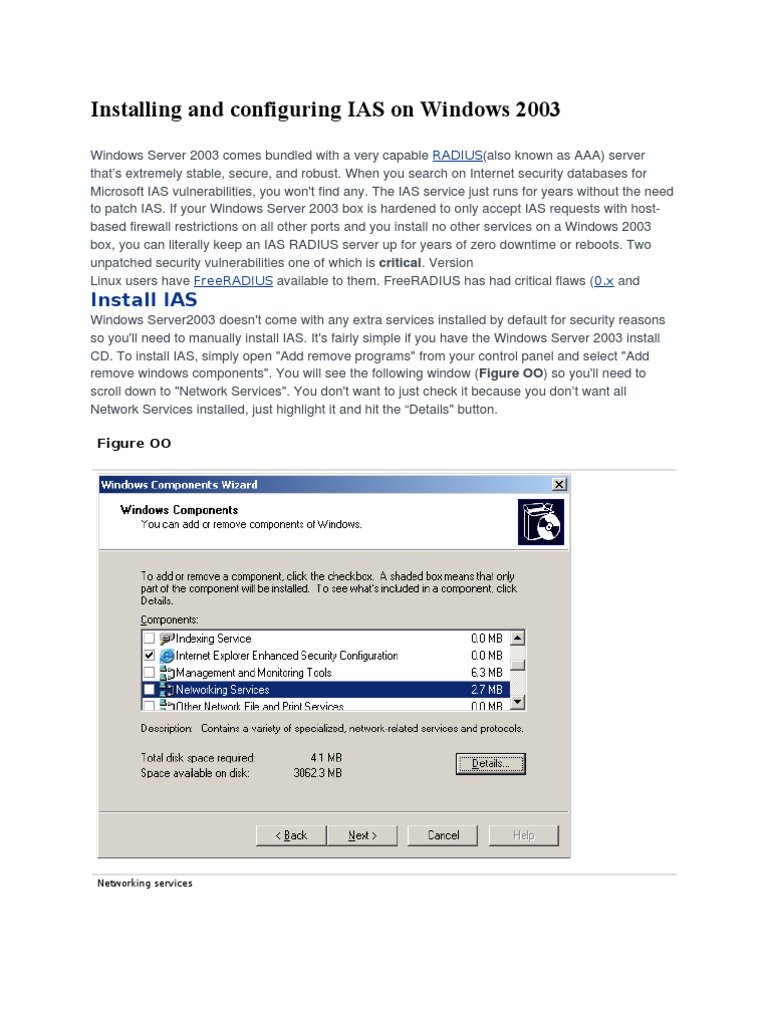 Installing and configuring IAS on Windows 2003

Windows Server 2003 comes bundled with a very capable RADIUS(also known as AAA) server that's extremely stable, secure, and robust. When you search on Internet security databases for Microsoft IAS vulnerabilities, you won't find any. The IAS service just runs for years without the need to patch IAS. If your Windows Server 2003 box is hardened to only accept IAS requests with host-based firewall restrictions on all other ports and you install no other services on a Windows 2003 box, you can literally keep an IAS RADIUS server up for years of zero downtime or reboots. Two unpatched security vulnerabilities one of which is critical. Version
Linux users have FreeRADIUS available to them. FreeRADIUS has had critical flaws (0.x and

Install IAS

Windows Server2003 doesn't come with any extra services installed by default for security reasons so you'll need to manually install IAS. It's fairly simple if you have the Windows Server 2003 install CD. To install IAS, simply open "Add remove programs" from your control panel and select "Add remove windows components". You will see the following window (Figure OO) so you'll need to scroll down to "Network Services". You don't want to just check it because you don't want all Network Services installed, just highlight it and hit the "Details" button.

Figure OO

Windows Components Wizard

Windows Components
You can add or remove components of Windows.

To add or remove a component, click the checkbox. A shaded box means that only part of the component will be installed. To see what's included in a component, click Details.

Components:

| | |
|---|---|
| Indexing Service | 0.0 MB |
| Internet Explorer Enhanced Security Configuration | 0.0 MB |
| Management and Monitoring Tools | 6.3 MB |
| Networking Services | 2.7 MB |
| Other Network File and Print Services | 0.0 MB |

Description: Contains a variety of specialized, network-related services and protocols.

Total disk space required: 4.1 MB
Space available on disk: 3062.3 MB

Details...

< Back Next > Cancel Help

Networking services